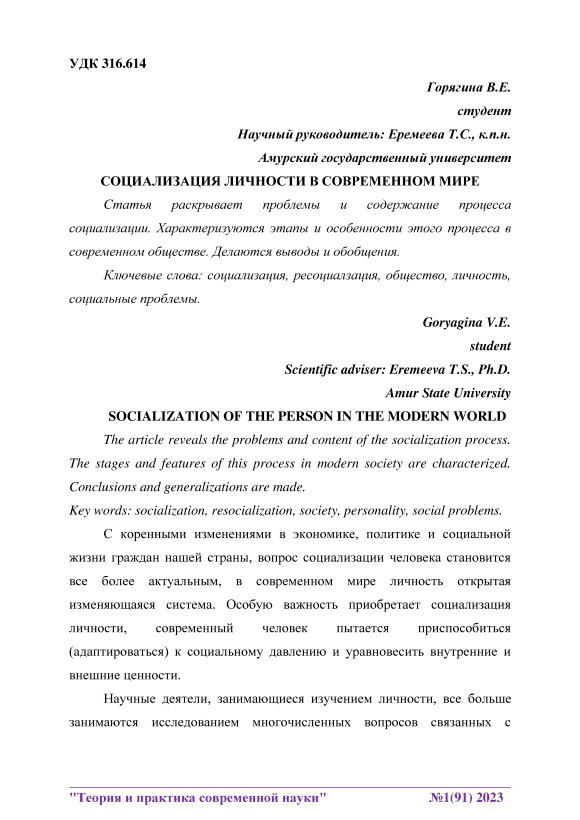 УДК 316.614

Горягина В.Е.

студент

Научный руководитель: Еремеева Т.С., к.п.н.

Амурский государственный университет

СОЦИАЛИЗАЦИЯ ЛИЧНОСТИ В СОВРЕМЕННОМ МИРЕ

Статья раскрывает проблемы и содержание процесса социализации. Характеризуются этапы и особенности этого процесса в современном обществе. Делаются выводы и обобщения.

Ключевые слова: социализация, ресоциалзация, общество, личность, социальные проблемы.

Goryagina V.E.

student

Scientific adviser: Eremeeva T.S., Ph.D.

Amur State University

SOCIALIZATION OF THE PERSON IN THE MODERN WORLD

The article reveals the problems and content of the socialization process. The stages and features of this process in modern society are characterized. Conclusions and generalizations are made.

Key words: socialization, resocialization, society, personality, social problems.

С коренными изменениями в экономике, политике и социальной жизни граждан нашей страны, вопрос социализации человека становится все более актуальным, в современном мире личность открытая изменяющаяся система. Особую важность приобретает социализация личности, современный человек пытается приспособиться (адаптироваться) к социальному давлению и уравновесить внутренние и внешние ценности.

Научные деятели, занимающиеся изучением личности, все больше занимаются исследованием многочисленных вопросов связанных с

"Теория и практика современной науки" №1(91) 2023